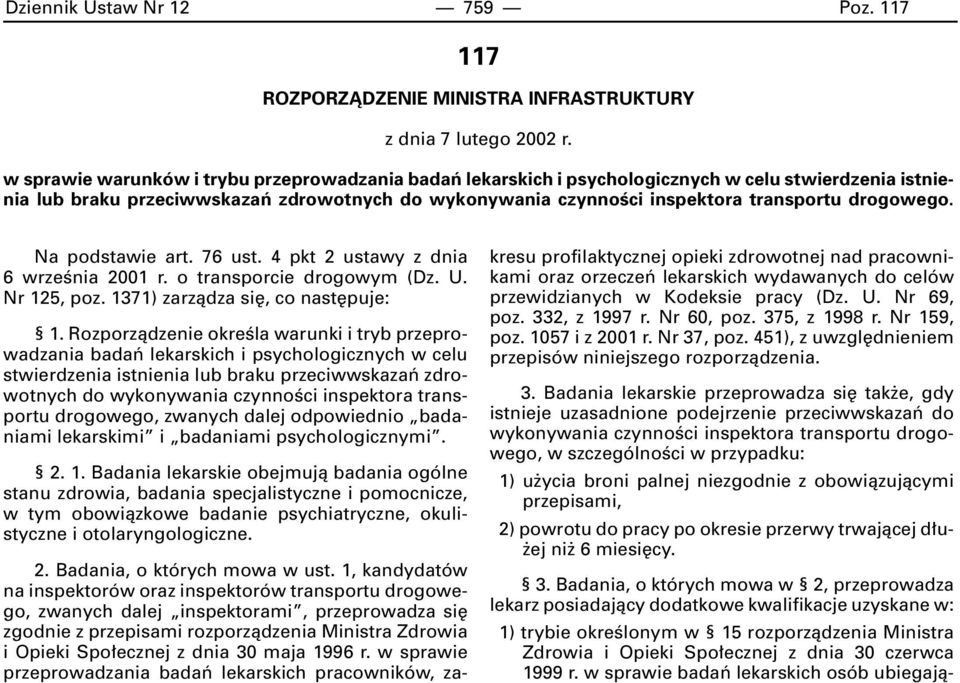 Dziennik Ustaw Nr 12 — 759 — Poz. 117

117

ROZPORZĄDZENIE MINISTRA INFRASTRUKTURY

z dnia 7 lutego 2002 r.

w sprawie warunków i trybu przeprowadzania badań lekarskich i psychologicznych w celu stwierdzenia istnienia lub braku przeciwwskazań zdrowotnych do wykonywania czynności inspektora transportu drogowego.

Na podstawie art. 76 ust. 4 pkt 2 ustawy z dnia 6 września 2001 r. o transporcie drogowym (Dz. U. Nr 125, poz. 1371) zarządza się, co następuje:

§ 1. Rozporządzenie określa warunki i tryb przeprowadzania badań lekarskich i psychologicznych w celu stwierdzenia istnienia lub braku przeciwwskazań zdrowotnych do wykonywania czynności inspektora transportu drogowego, zwanych dalej odpowiednio „badaniami lekarskimi” i „badaniami psychologicznymi”.

§ 2. 1. Badania lekarskie obejmują badania ogólne stanu zdrowia, badania specjalistyczne i pomocnicze, w tym obowiązkowe badanie psychiatryczne, okulistyczne i otolaryngologiczne.

2. Badania, o których mowa w ust. 1, kandydatów na inspektorów oraz inspektorów transportu drogowego, zwanych dalej „inspektorami”, przeprowadza się zgodnie z przepisami rozporządzenia Ministra Zdrowia i Opieki Społecznej z dnia 30 maja 1996 r. w sprawie przeprowadzania badań lekarskich pracowników, zakresu profilaktycznej opieki zdrowotnej nad pracownikami oraz orzeczeń lekarskich wydawanych do celów przewidzianych w Kodeksie pracy (Dz. U. Nr 69, poz. 332, z 1997 r. Nr 60, poz. 375, z 1998 r. Nr 159, poz. 1057 i z 2001 r. Nr 37, poz. 451), z uwzględnieniem przepisów niniejszego rozporządzenia.

3. Badania lekarskie przeprowadza się także, gdy istnieje uzasadnione podejrzenie przeciwwskazań do wykonywania czynności inspektora transportu drogowego, w szczególności w przypadku:

1) użycia broni palnej niezgodnie z obowiązującymi przepisami,

2) powrotu do pracy po okresie przerwy trwającej dłużej niż 6 miesięcy.

§ 3. Badania, o których mowa w § 2, przeprowadza lekarz posiadający dodatkowe kwalifikacje uzyskane w:

1) trybie określonym w § 15 rozporządzenia Ministra Zdrowia i Opieki Społecznej z dnia 30 czerwca 1999 r. w sprawie badań lekarskich osób ubiegają-